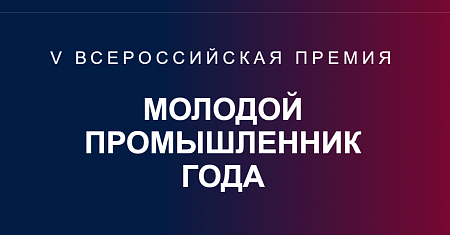 V ВСЕРОССИЙСКАЯ ПРЕМИЯ

МОЛОДОЙ ПРОМЫШЛЕННИК ГОДА